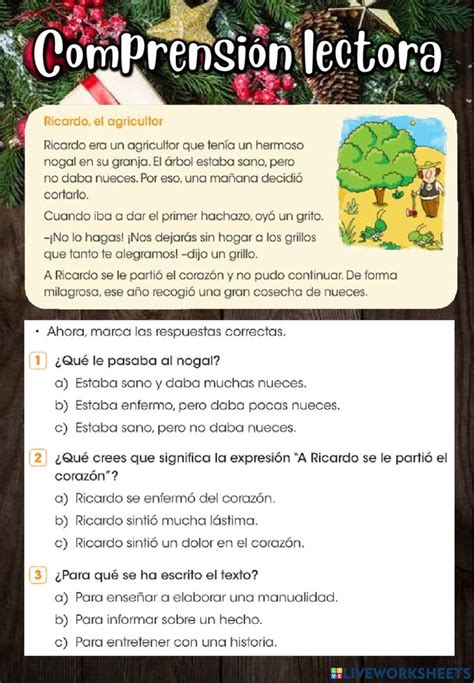 Comprensión lectora

Ricardo, el agricultor

Ricardo era un agricultor que tenía un hermoso nogal en su granja. El árbol estaba sano, pero no daba nueces. Por eso, una mañana decidió cortarlo.

Cuando iba a dar el primer hachazo, oyó un grito.

–¡No lo hagas! ¡Nos dejarás sin hogar a los grillos que tanto te alegramos! –dijo un grillo.

A Ricardo se le partió el corazón y no pudo continuar. De forma milagrosa, ese año recogió una gran cosecha de nueces.

• Ahora, marca las respuestas correctas.

1 ¿Qué le pasaba al nogal?
a) Estaba sano y daba muchas nueces.
b) Estaba enfermo, pero daba pocas nueces.
c) Estaba sano, pero no daba nueces.

2 ¿Qué crees que significa la expresión "A Ricardo se le partió el corazón"?
a) Ricardo se enfermó del corazón.
b) Ricardo sintió mucha lástima.
c) Ricardo sintió un dolor en el corazón.

3 ¿Para qué se ha escrito el texto?
a) Para enseñar a elaborar una manualidad.
b) Para informar sobre un hecho.
c) Para entretener con una historia.

LIVEWORKSHEETS